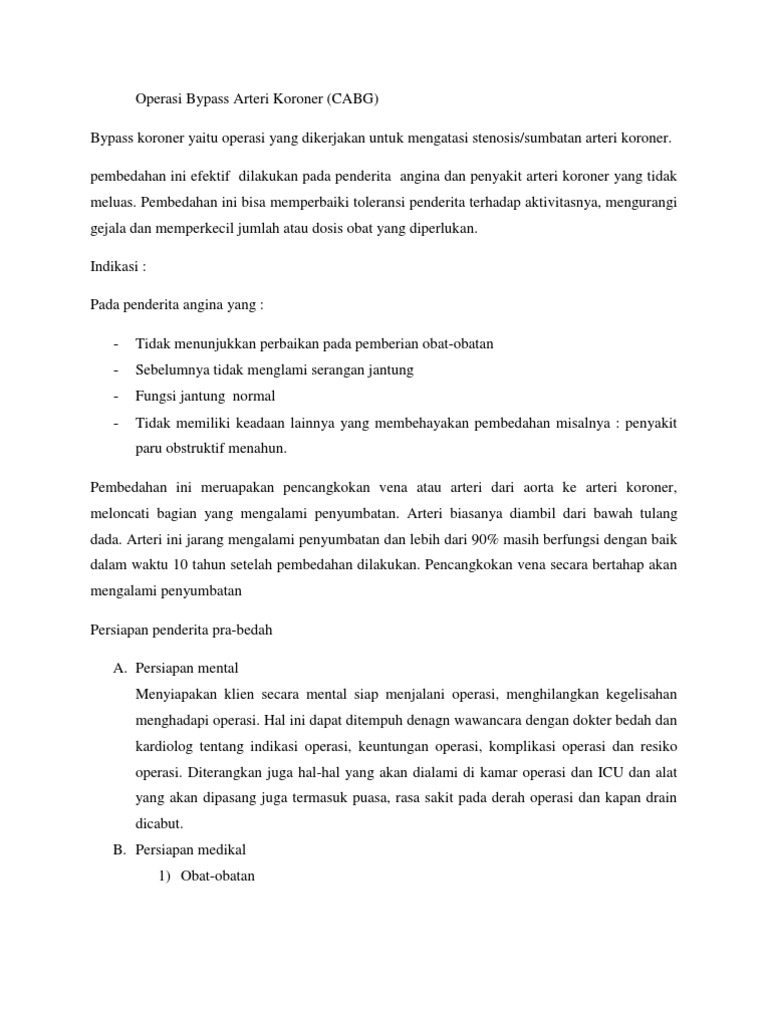 Operasi Bypass Arteri Koroner (CABG)

Bypass koroner yaitu operasi yang dikerjakan untuk mengatasi stenosis/sumbatan arteri koroner.

pembedahan ini efektif dilakukan pada penderita angina dan penyakit arteri koroner yang tidak meluas. Pembedahan ini bisa memperbaiki toleransi penderita terhadap aktivitasnya, mengurangi gejala dan memperkecil jumlah atau dosis obat yang diperlukan.

Indikasi :

Pada penderita angina yang :

- Tidak menunjukkan perbaikan pada pemberian obat-obatan
- Sebelumnya tidak menglami serangan jantung
- Fungsi jantung normal
- Tidak memiliki keadaan lainnya yang membehayakan pembedahan misalnya : penyakit paru obstruktif menahun.

Pembedahan ini meruapakan pencangkokan vena atau arteri dari aorta ke arteri koroner, meloncati bagian yang mengalami penyumbatan. Arteri biasanya diambil dari bawah tulang dada. Arteri ini jarang mengalami penyumbatan dan lebih dari 90% masih berfungsi dengan baik dalam waktu 10 tahun setelah pembedahan dilakukan. Pencangkokan vena secara bertahap akan mengalami penyumbatan

Persiapan penderita pra-bedah

A. Persiapan mental
Menyiapakan klien secara mental siap menjalani operasi, menghilangkan kegelisahan menghadapi operasi. Hal ini dapat ditempuh denagn wawancara dengan dokter bedah dan kardiolog tentang indikasi operasi, keuntungan operasi, komplikasi operasi dan resiko operasi. Diterangkan juga hal-hal yang akan dialami di kamar operasi dan ICU dan alat yang akan dipasang juga termasuk puasa, rasa sakit pada derah operasi dan kapan drain dicabut.
B. Persiapan medikal
1) Obat-obatan